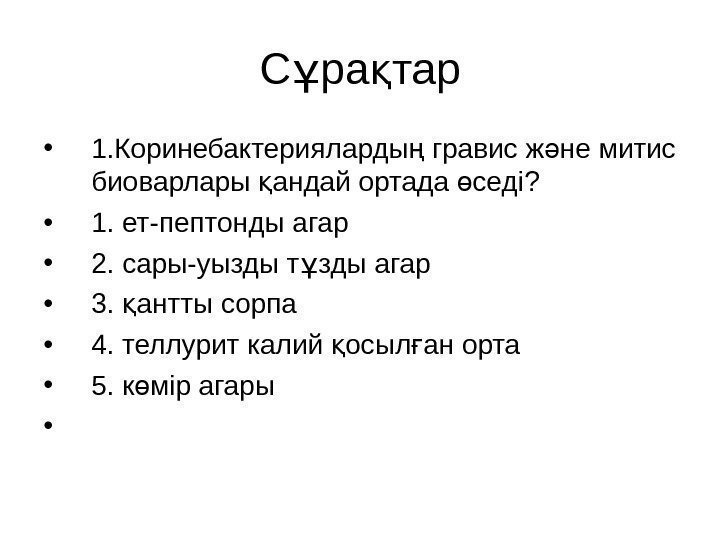 Сұрақтар

• 1.Коринебактериялардың гравис және митис биоварлары қандай ортада өседі?
• 1. ет-пептонды агар
• 2. сары-уызды тұзды агар
• 3. қантты сорпа
• 4. теллурит калий қосылған орта
• 5. көмір агары
•